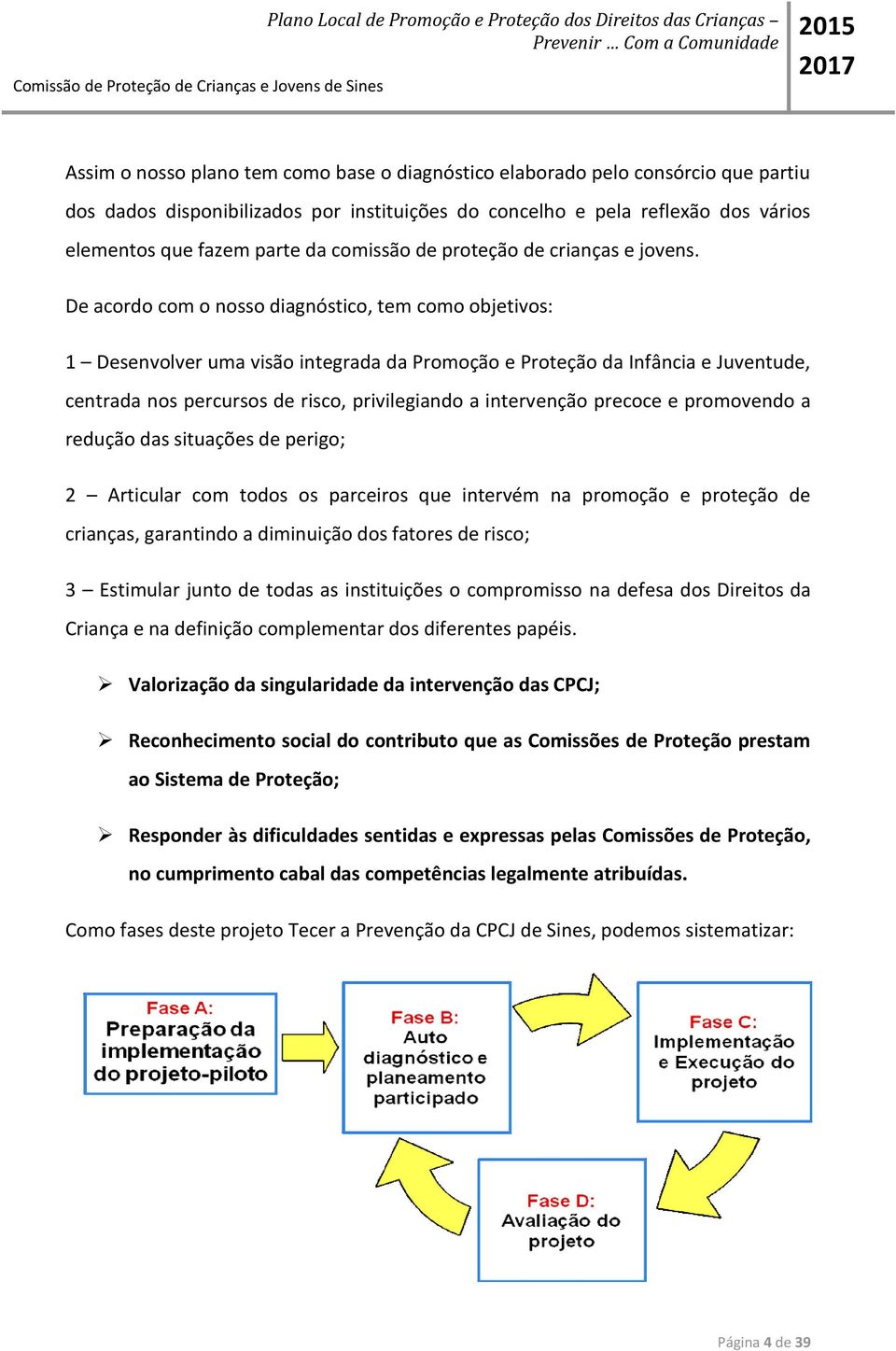 Plano Local de Promoção e Proteção dos Direitos das Crianças – Prevenir … Com a Comunidade

2015
2017

Comissão de Proteção de Crianças e Jovens de Sines

Assim o nosso plano tem como base o diagnóstico elaborado pelo consórcio que partiu dos dados disponibilizados por instituições do concelho e pela reflexão dos vários elementos que fazem parte da comissão de proteção de crianças e jovens.

De acordo com o nosso diagnóstico, tem como objetivos:

1 – Desenvolver uma visão integrada da Promoção e Proteção da Infância e Juventude, centrada nos percursos de risco, privilegiando a intervenção precoce e promovendo a redução das situações de perigo;

2 – Articular com todos os parceiros que intervém na promoção e proteção de crianças, garantindo a diminuição dos fatores de risco;

3 – Estimular junto de todas as instituições o compromisso na defesa dos Direitos da Criança e na definição complementar dos diferentes papéis.

➢ Valorização da singularidade da intervenção das CPCJ;

➢ Reconhecimento social do contributo que as Comissões de Proteção prestam ao Sistema de Proteção;

➢ Responder às dificuldades sentidas e expressas pelas Comissões de Proteção, no cumprimento cabal das competências legalmente atribuídas.

Como fases deste projeto Tecer a Prevenção da CPCJ de Sines, podemos sistematizar:

Fase A:
Preparação da implementação do projeto-piloto

Fase B:
Auto diagnóstico e planeamento participado

Fase C:
Implementação e Execução do projeto

Fase D:
Avaliação do projeto

Página 4 de 39